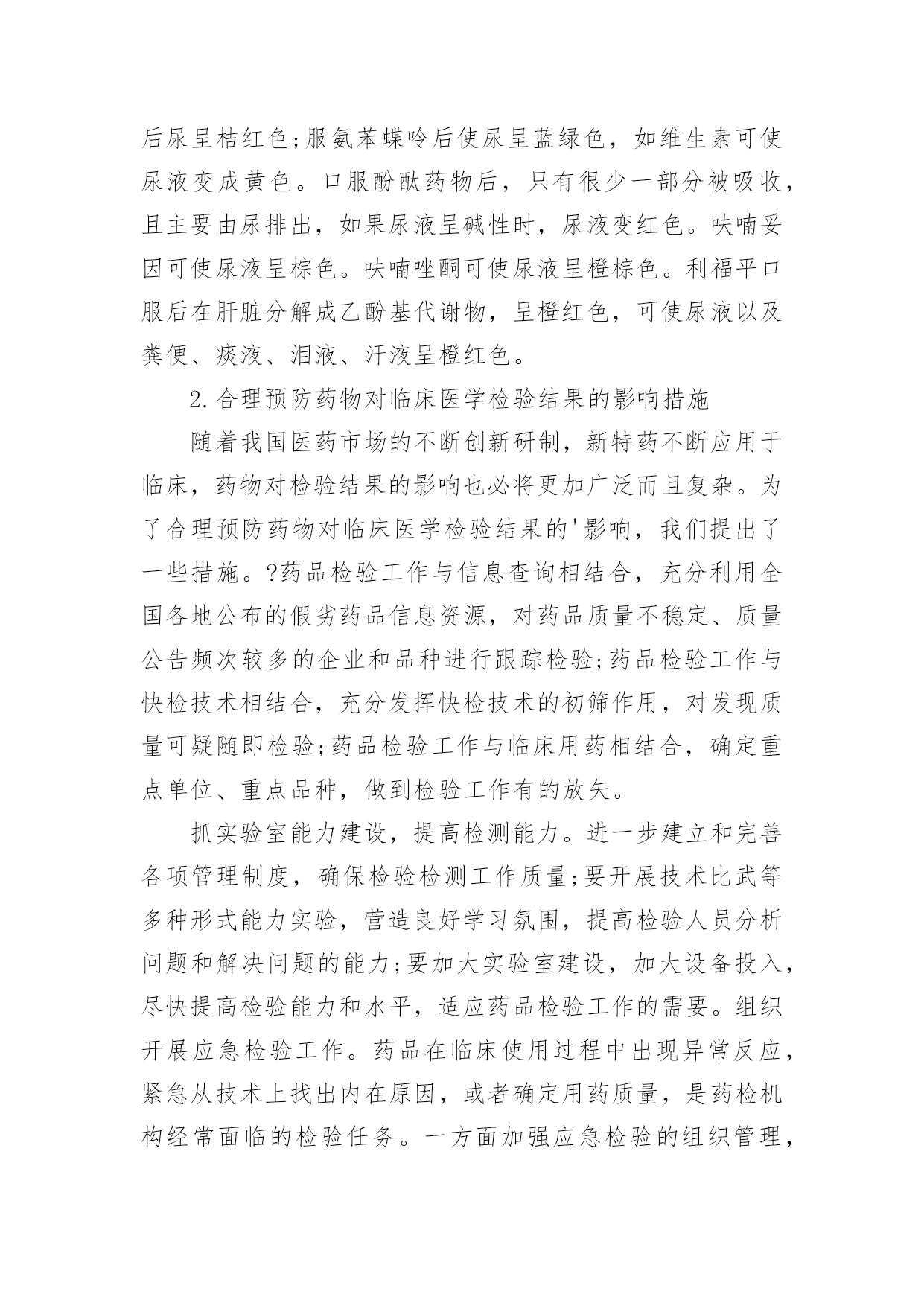 后尿呈桔红色;服氨苯蝶呤后使尿呈蓝绿色，如维生素可使尿液变成黄色。口服酚酞药物后，只有很少一部分被吸收，且主要由尿排出，如果尿液呈碱性时，尿液变红色。呋喃妥因可使尿液呈棕色。呋喃唑酮可使尿液呈橙棕色。利福平口服后在肝脏分解成乙酚基代谢物，呈橙红色，可使尿液以及粪便、痰液、泪液、汗液呈橙红色。

2.合理预防药物对临床医学检验结果的影响措施

随着我国医药市场的不断创新研制，新特药不断应用于临床，药物对检验结果的影响也必将更加广泛而且复杂。为了合理预防药物对临床医学检验结果的'影响，我们提出了一些措施。?药品检验工作与信息查询相结合，充分利用全国各地公布的假劣药品信息资源，对药品质量不稳定、质量公告频次较多的企业和品种进行跟踪检验;药品检验工作与快检技术相结合，充分发挥快检技术的初筛作用，对发现质量可疑随即检验;药品检验工作与临床用药相结合，确定重点单位、重点品种，做到检验工作有的放矢。

抓实验室能力建设，提高检测能力。进一步建立和完善各项管理制度，确保检验检测工作质量;要开展技术比武等多种形式能力实验，营造良好学习氛围，提高检验人员分析问题和解决问题的能力;要加大实验室建设，加大设备投入，尽快提高检验能力和水平，适应药品检验工作的需要。组织开展应急检验工作。药品在临床使用过程中出现异常反应，紧急从技术上找出内在原因，或者确定用药质量，是药检机构经常面临的检验任务。一方面加强应急检验的组织管理，